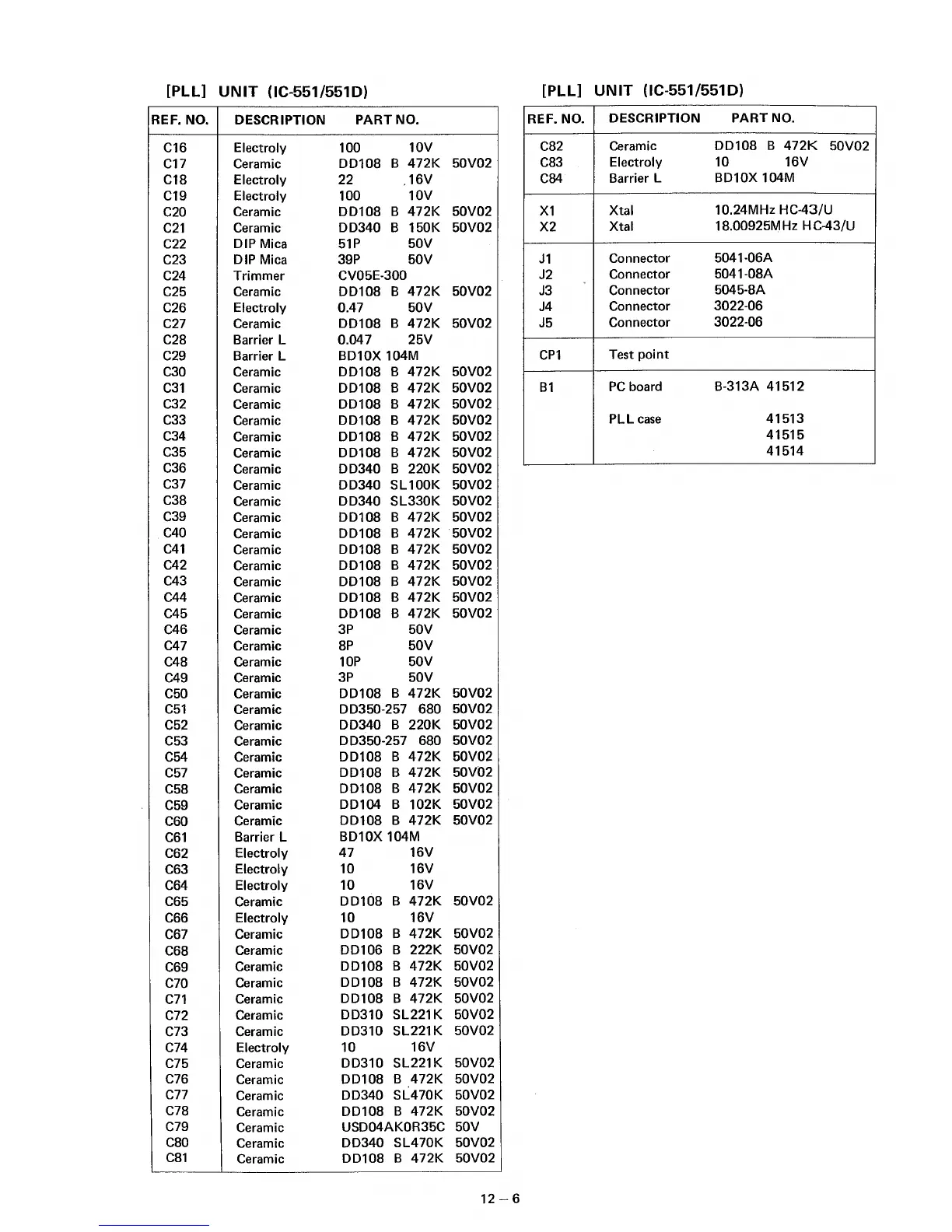 [PLL] UNIT (IC-551/551D)

| REF. NO. | DESCRIPTION | PART NO. |
|---|---|---|
| C16 | Electroly | 100 10V |
| C17 | Ceramic | DD108 B 472K 50V02 |
| C18 | Electroly | 22 16V |
| C19 | Electroly | 100 10V |
| C20 | Ceramic | DD108 B 472K 50V02 |
| C21 | Ceramic | DD340 B 150K 50V02 |
| C22 | DIP Mica | 51P 50V |
| C23 | DIP Mica | 39P 50V |
| C24 | Trimmer | CV05E-300 |
| C25 | Ceramic | DD108 B 472K 50V02 |
| C26 | Electroly | 0.47 50V |
| C27 | Ceramic | DD108 B 472K 50V02 |
| C28 | Barrier L | 0.047 25V |
| C29 | Barrier L | BD10X 104M |
| C30 | Ceramic | DD108 B 472K 50V02 |
| C31 | Ceramic | DD108 B 472K 50V02 |
| C32 | Ceramic | DD108 B 472K 50V02 |
| C33 | Ceramic | DD108 B 472K 50V02 |
| C34 | Ceramic | DD108 B 472K 50V02 |
| C35 | Ceramic | DD108 B 472K 50V02 |
| C36 | Ceramic | DD340 B 220K 50V02 |
| C37 | Ceramic | DD340 SL100K 50V02 |
| C38 | Ceramic | DD340 SL330K 50V02 |
| C39 | Ceramic | DD108 B 472K 50V02 |
| C40 | Ceramic | DD108 B 472K 50V02 |
| C41 | Ceramic | DD108 B 472K 50V02 |
| C42 | Ceramic | DD108 B 472K 50V02 |
| C43 | Ceramic | DD108 B 472K 50V02 |
| C44 | Ceramic | DD108 B 472K 50V02 |
| C45 | Ceramic | DD108 B 472K 50V02 |
| C46 | Ceramic | 3P 50V |
| C47 | Ceramic | 8P 50V |
| C48 | Ceramic | 10P 50V |
| C49 | Ceramic | 3P 50V |
| C50 | Ceramic | DD108 B 472K 50V02 |
| C51 | Ceramic | DD350-257 680 50V02 |
| C52 | Ceramic | DD340 B 220K 50V02 |
| C53 | Ceramic | DD350-257 680 50V02 |
| C54 | Ceramic | DD108 B 472K 50V02 |
| C57 | Ceramic | DD108 B 472K 50V02 |
| C58 | Ceramic | DD108 B 472K 50V02 |
| C59 | Ceramic | DD104 B 102K 50V02 |
| C60 | Ceramic | DD108 B 472K 50V02 |
| C61 | Barrier L | BD10X 104M |
| C62 | Electroly | 47 16V |
| C63 | Electroly | 10 16V |
| C64 | Electroly | 10 16V |
| C65 | Ceramic | DD108 B 472K 50V02 |
| C66 | Electroly | 10 16V |
| C67 | Ceramic | DD108 B 472K 50V02 |
| C68 | Ceramic | DD106 B 222K 50V02 |
| C69 | Ceramic | DD108 B 472K 50V02 |
| C70 | Ceramic | DD108 B 472K 50V02 |
| C71 | Ceramic | DD108 B 472K 50V02 |
| C72 | Ceramic | DD310 SL221K 50V02 |
| C73 | Ceramic | DD310 SL221K 50V02 |
| C74 | Electroly | 10 16V |
| C75 | Ceramic | DD310 SL221K 50V02 |
| C76 | Ceramic | DD108 B 472K 50V02 |
| C77 | Ceramic | DD340 SL470K 50V02 |
| C78 | Ceramic | DD108 B 472K 50V02 |
| C79 | Ceramic | USD04AK0R35C 50V |
| C80 | Ceramic | DD340 SL470K 50V02 |
| C81 | Ceramic | DD108 B 472K 50V02 |

[PLL] UNIT (IC-551/551D)

| REF. NO. | DESCRIPTION | PART NO. |
|---|---|---|
| C82 | Ceramic | DD108 B 472K 50V02 |
| C83 | Electroly | 10 16V |
| C84 | Barrier L | BD10X 104M |
| X1 | Xtal | 10.24MHz HC-43/U |
| X2 | Xtal | 18.00925MHz HC-43/U |
| J1 | Connector | 5041-06A |
| J2 | Connector | 5041-08A |
| J3 | Connector | 5045-8A |
| J4 | Connector | 3022-06 |
| J5 | Connector | 3022-06 |
| CP1 | Test point | |
| B1 | PC board | B-313A 41512 |
| | PLL case | 41513 |
| | | 41515 |
| | | 41514 |

12 – 6